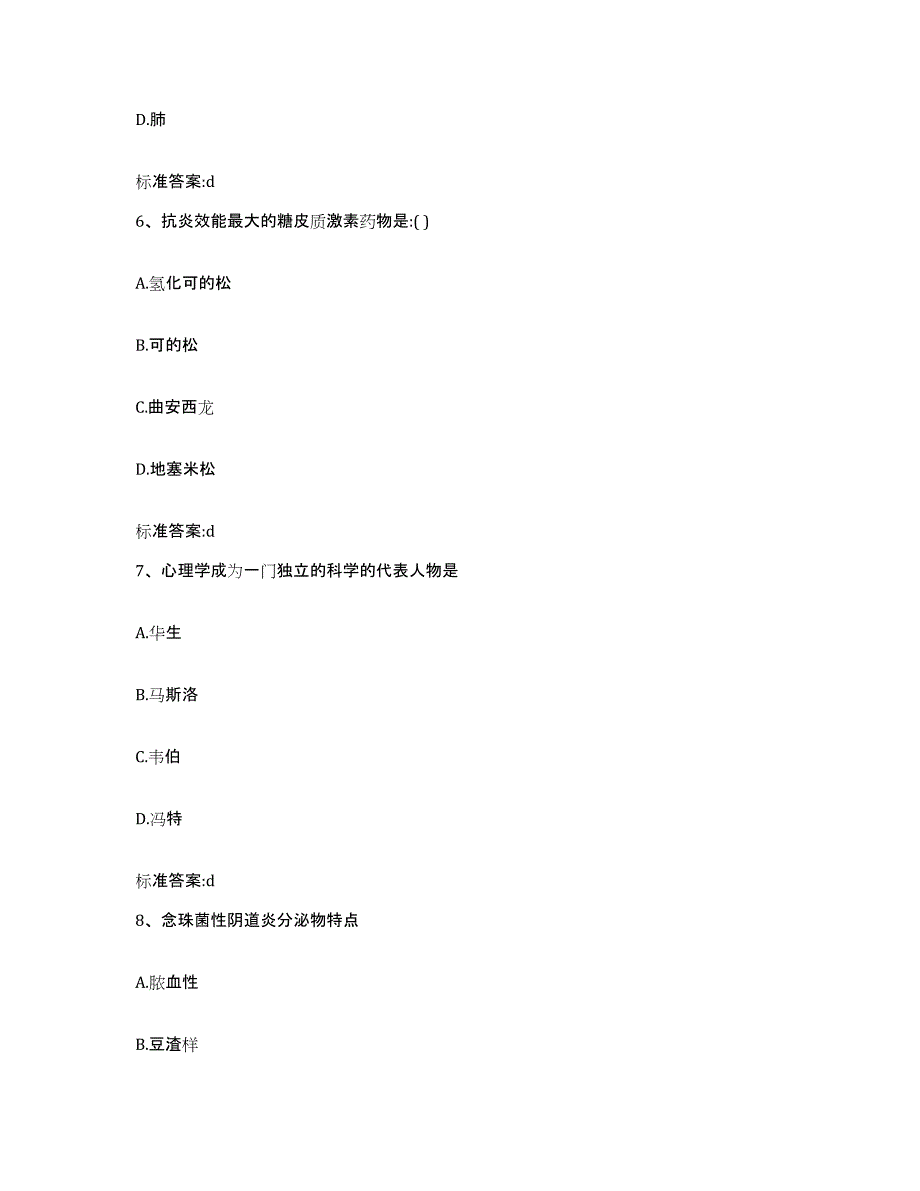 D.肺

标准答案:d

6、抗炎效能最大的糖皮质激素药物是:( )

A.氢化可的松

B.可的松

C.曲安西龙

D.地塞米松

标准答案:d

7、心理学成为一门独立的科学的代表人物是

A.华生

B.马斯洛

C.韦伯

D.冯特

标准答案:d

8、念珠菌性阴道炎分泌物特点

A.脓血性

B.豆渣样